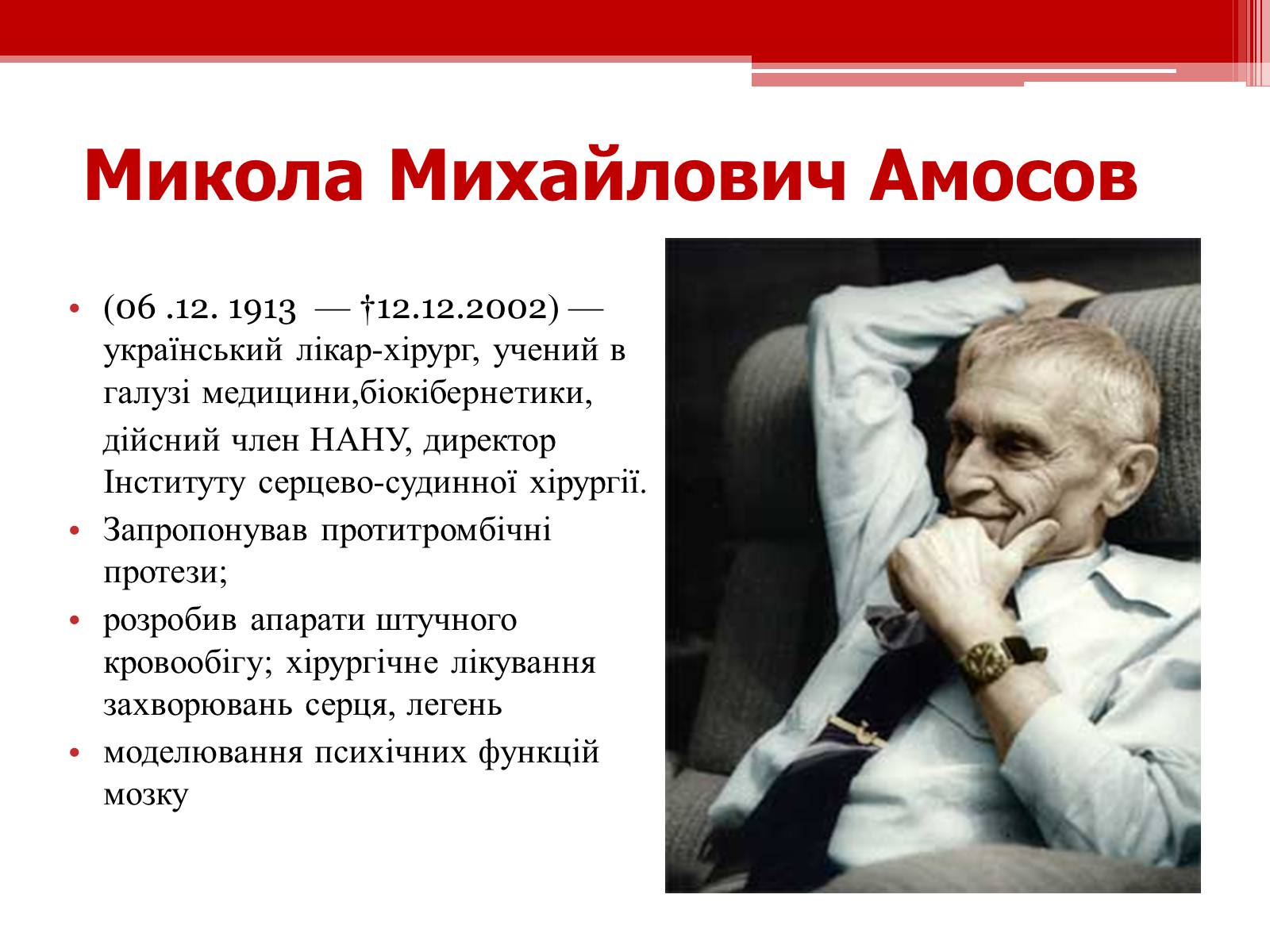 Микола Михайлович Амосов

• (06 .12. 1913 — †12.12.2002) — український лікар-хірург, учений в галузі медицини,біокібернетики, дійсний член НАНУ, директор Інституту серцево-судинної хірургії.
• Запропонував протитромбічні протези;
• розробив апарати штучного кровообігу; хірургічне лікування захворювань серця, легень
• моделювання психічних функцій мозку